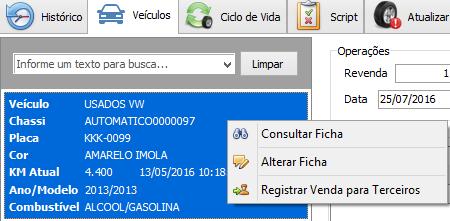 Histórico
Veículos
Ciclo de Vida
Script
Atualizar

Informe um texto para busca...
Limpar

Veículo USADOS VW
Chassi AUTOMATICO0000097
Placa KKK-0099
Cor AMARELO IMOLA
KM Atual 4.400 13/05/2016 10:18
Ano/Modelo 2013/2013
Combustível ALCOOL/GASOLINA

Consultar Ficha
Alterar Ficha
Registrar Venda para Terceiros

Operações
Revenda 1
Data 25/07/2016